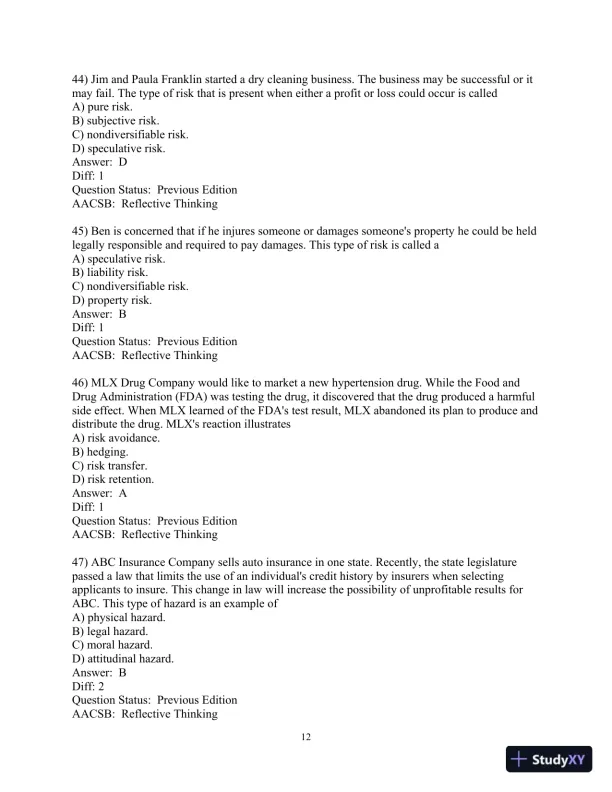 44) Jim and Paula Franklin started a dry cleaning business. The business may be successful or it may fail. The type of risk that is present when either a profit or loss could occur is called
A) pure risk.
B) subjective risk.
C) nondiversifiable risk.
D) speculative risk.
Answer: D
Diff: 1
Question Status: Previous Edition
AACSB: Reflective Thinking

45) Ben is concerned that if he injures someone or damages someone's property he could be held legally responsible and required to pay damages. This type of risk is called a
A) speculative risk.
B) liability risk.
C) nondiversifiable risk.
D) property risk.
Answer: B
Diff: 1
Question Status: Previous Edition
AACSB: Reflective Thinking

46) MLX Drug Company would like to market a new hypertension drug. While the Food and Drug Administration (FDA) was testing the drug, it discovered that the drug produced a harmful side effect. When MLX learned of the FDA's test result, MLX abandoned its plan to produce and distribute the drug. MLX's reaction illustrates
A) risk avoidance.
B) hedging.
C) risk transfer.
D) risk retention.
Answer: A
Diff: 1
Question Status: Previous Edition
AACSB: Reflective Thinking

47) ABC Insurance Company sells auto insurance in one state. Recently, the state legislature passed a law that limits the use of an individual's credit history by insurers when selecting applicants to insure. This change in law will increase the possibility of unprofitable results for ABC. This type of hazard is an example of
A) physical hazard.
B) legal hazard.
C) moral hazard.
D) attitudinal hazard.
Answer: B
Diff: 2
Question Status: Previous Edition
AACSB: Reflective Thinking

12

StudyXY